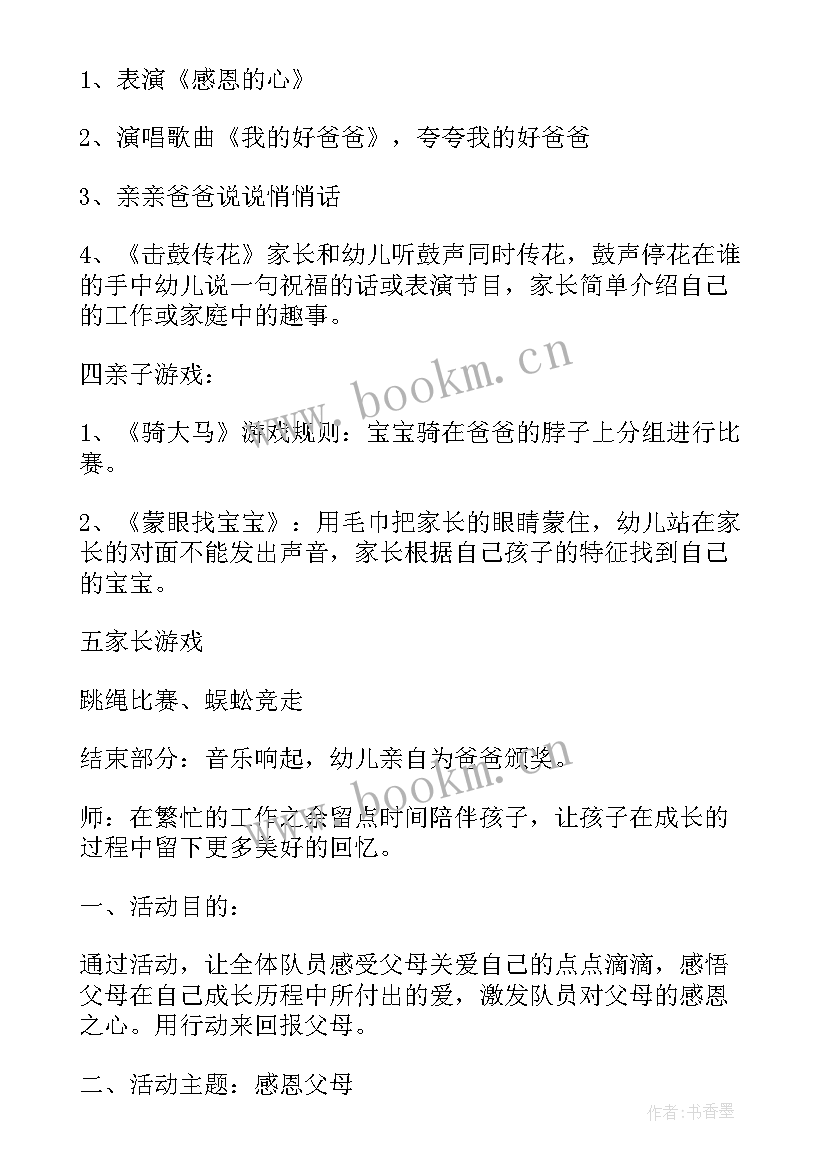 1、表演《感恩的心》

2、演唱歌曲《我的好爸爸》，夸夸我的好爸爸

3、亲亲爸爸说说悄悄话

4、《击鼓传花》家长和幼儿听鼓声同时传花，鼓声停花在谁的手中幼儿说一句祝福的话或表演节目，家长简单介绍自己的工作或家庭中的趣事。

四亲子游戏：

1、《骑大马》游戏规则：宝宝骑在爸爸的脖子上分组进行比赛。

2、《蒙眼找宝宝》：用毛巾把家长的眼睛蒙住，幼儿站在家长的对面不能发出声音，家长根据自己孩子的特征找到自己的宝宝。

五家长游戏

跳绳比赛、蜈蚣竞走

结束部分：音乐响起，幼儿亲自为爸爸颁奖。

师：在繁忙的工作之余留点时间陪伴孩子，让孩子在成长的过程中留下更多美好的回忆。

一、活动目的：

通过活动，让全体队员感受父母关爱自己的点点滴滴，感悟父母在自己成长历程中所付出的爱，激发队员对父母的感恩之心。用行动来回报父母。

二、活动主题：感恩父母

www.bookm.cn

作者：书香墨